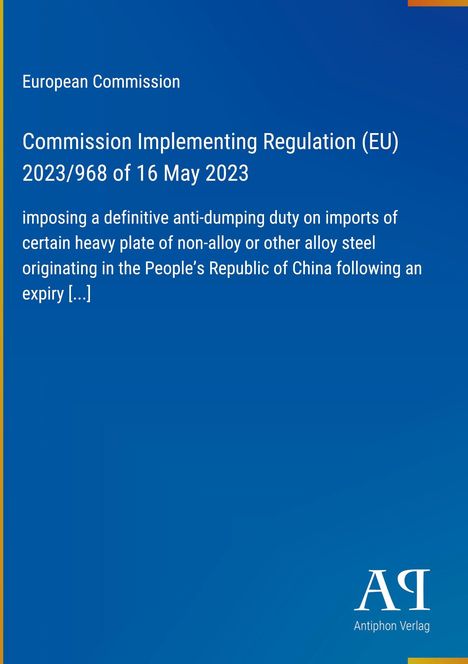 European Commission

Commission Implementing Regulation (EU) 2023/968 of 16 May 2023

imposing a definitive anti-dumping duty on imports of certain heavy plate of non-alloy or other alloy steel originating in the People's Republic of China following an expiry [...]

AP

Antiphon Verlag